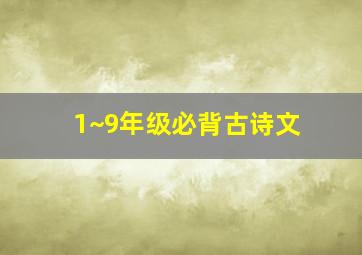 1~9年级必背古诗文